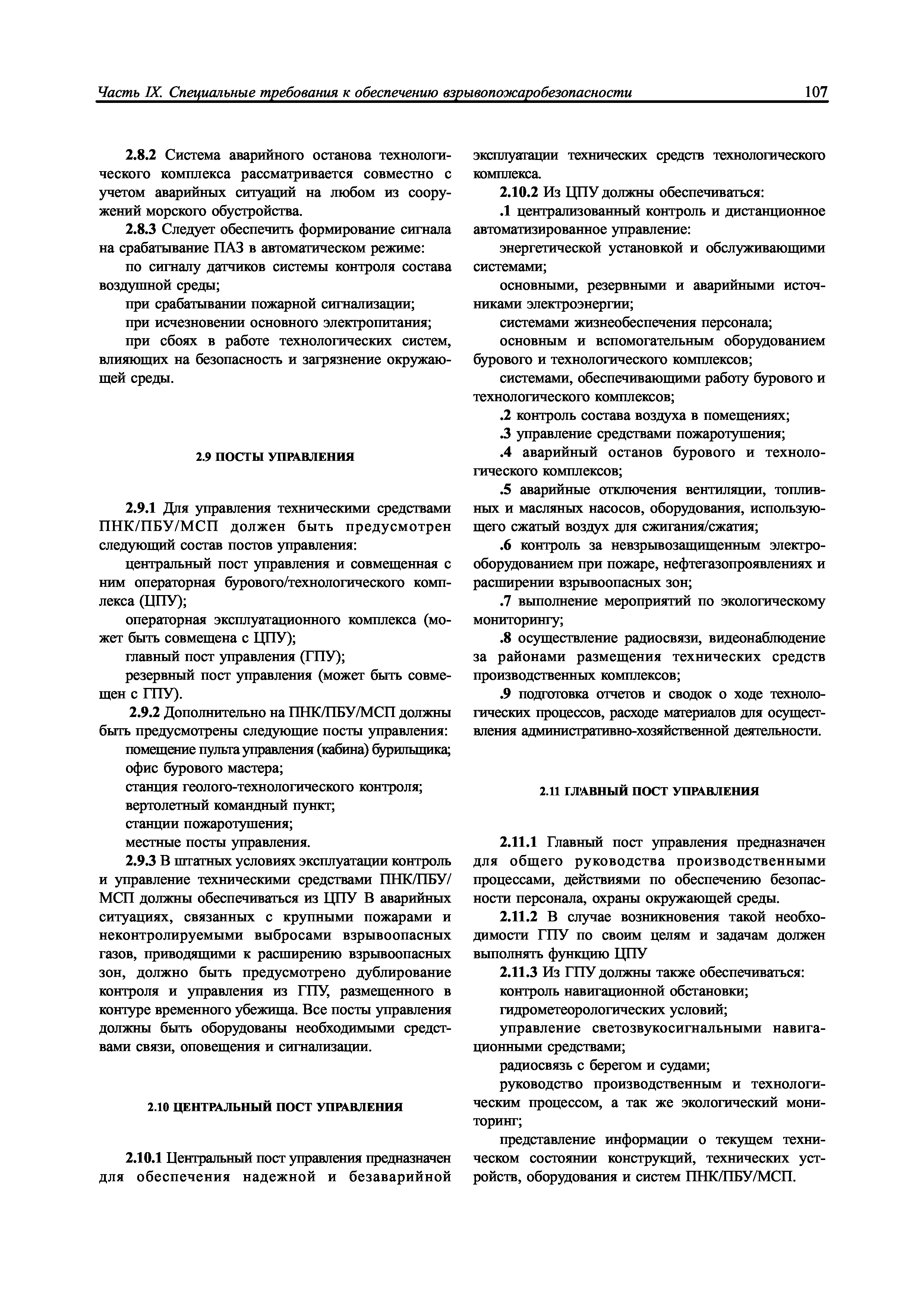 Часть IX. Специальные требования к обеспечению взрывопожаробезопасности

107

2.8.2 Система аварийного останова технологического комплекса рассматривается совместно с учетом аварийных ситуаций на любом из сооружений морского обустройства.

2.8.3 Следует обеспечить формирование сигнала на срабатывание ПАЗ в автоматическом режиме:

по сигналу датчиков системы контроля состава воздушной среды;

при срабатывании пожарной сигнализации;

при исчезновении основного электропитания;

при сбоях в работе технологических систем, влияющих на безопасность и загрязнение окружающей среды.

2.9 ПОСТЫ УПРАВЛЕНИЯ

2.9.1 Для управления техническими средствами ПНК/ПБУ/МСП должен быть предусмотрен следующий состав постов управления:

центральный пост управления и совмещенная с ним операторная бурового/технологического комплекса (ЦПУ);

операторная эксплуатационного комплекса (может быть совмещена с ЦПУ);

главный пост управления (ГПУ);

резервный пост управления (может быть совмещен с ГПУ).

2.9.2 Дополнительно на ПНК/ПБУ/МСП должны быть предусмотрены следующие посты управления:

помещение пульта управления (кабина) бурильщика;

офис бурового мастера;

станция геолого-технологического контроля;

вертолетный командный пункт;

станции пожаротушения;

местные посты управления.

2.9.3 В штатных условиях эксплуатации контроль и управление техническими средствами ПНК/ПБУ/МСП должны обеспечиваться из ЦПУ В аварийных ситуациях, связанных с крупными пожарами и неконтролируемыми выбросами взрывоопасных газов, приводящими к расширению взрывоопасных зон, должно быть предусмотрено дублирование контроля и управления из ГПУ, размещенного в контуре временного убежища. Все посты управления должны быть оборудованы необходимыми средствами связи, оповещения и сигнализации.

2.10 ЦЕНТРАЛЬНЫЙ ПОСТ УПРАВЛЕНИЯ

2.10.1 Центральный пост управления предназначен для обеспечения надежной и безаварийной эксплуатации технических средств технологического комплекса.

2.10.2 Из ЦПУ должны обеспечиваться:

.1 централизованный контроль и дистанционное автоматизированное управление:

энергетической установкой и обслуживающими системами;

основными, резервными и аварийными источниками электроэнергии;

системами жизнеобеспечения персонала;

основным и вспомогательным оборудованием бурового и технологического комплексов;

системами, обеспечивающими работу бурового и технологического комплексов;

.2 контроль состава воздуха в помещениях;

.3 управление средствами пожаротушения;

.4 аварийный останов бурового и технологического комплексов;

.5 аварийные отключения вентиляции, топливных и масляных насосов, оборудования, использующего сжатый воздух для сжигания/сжатия;

.6 контроль за невзрывозащищенным электрооборудованием при пожаре, нефтегазопроявлениях и расширении взрывоопасных зон;

.7 выполнение мероприятий по экологическому мониторингу;

.8 осуществление радиосвязи, видеонаблюдение за районами размещения технических средств производственных комплексов;

.9 подготовка отчетов и сводок о ходе технологических процессов, расходе материалов для осуществления административно-хозяйственной деятельности.

2.11 ГЛАВНЫЙ ПОСТ УПРАВЛЕНИЯ

2.11.1 Главный пост управления предназначен для общего руководства производственными процессами, действиями по обеспечению безопасности персонала, охраны окружающей среды.

2.11.2 В случае возникновения такой необходимости ГПУ по своим целям и задачам должен выполнять функцию ЦПУ

2.11.3 Из ГПУ должны также обеспечиваться:

контроль навигационной обстановки;

гидрометеорологических условий;

управление светозвукосигнальными навигационными средствами;

радиосвязь с берегом и судами;

руководство производственным и технологическим процессом, а так же экологический мониторинг;

представление информации о текущем техническом состоянии конструкций, технических устройств, оборудования и систем ПНК/ПБУ/МСП.